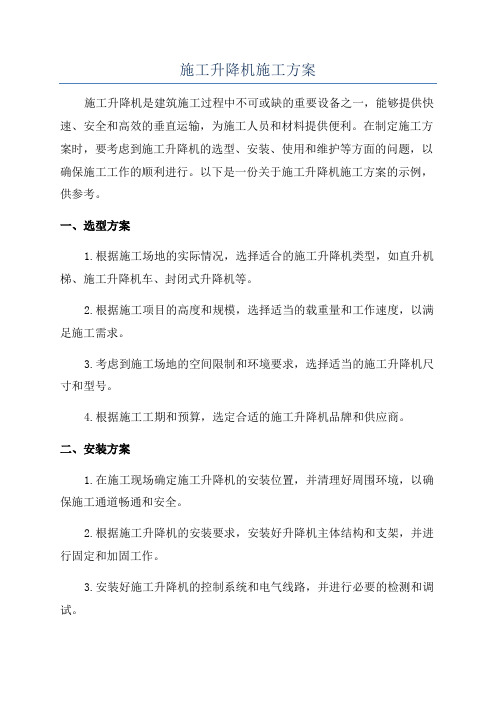 施工升降机施工方案

施工升降机是建筑施工过程中不可或缺的重要设备之一，能够提供快速、安全和高效的垂直运输，为施工人员和材料提供便利。在制定施工方案时，要考虑到施工升降机的选型、安装、使用和维护等方面的问题，以确保施工工作的顺利进行。以下是一份关于施工升降机施工方案的示例，供参考。

一、选型方案

1.根据施工场地的实际情况，选择适合的施工升降机类型，如直升机梯、施工升降机车、封闭式升降机等。

2.根据施工项目的高度和规模，选择适当的载重量和工作速度，以满足施工需求。

3.考虑到施工场地的空间限制和环境要求，选择适当的施工升降机尺寸和型号。

4.根据施工工期和预算，选定合适的施工升降机品牌和供应商。

二、安装方案

1.在施工现场确定施工升降机的安装位置，并清理好周围环境，以确保施工通道畅通和安全。

2.根据施工升降机的安装要求，安装好升降机主体结构和支架，并进行固定和加固工作。

3.安装好施工升降机的控制系统和电气线路，并进行必要的检测和调试。